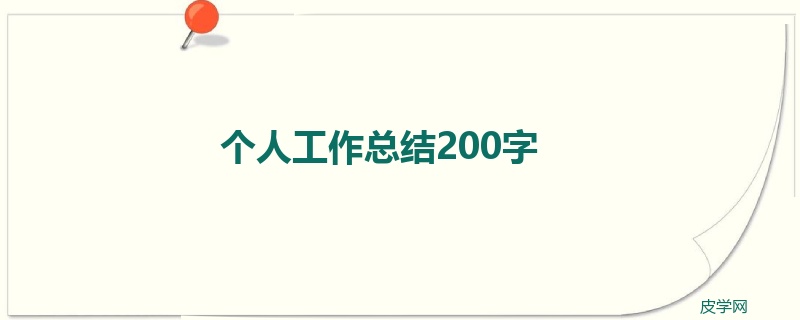 个人工作总结200字

皮学网